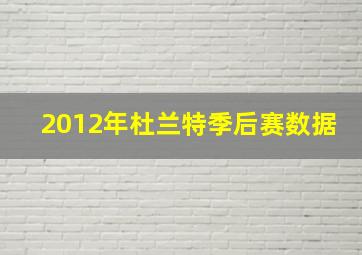 2012年杜兰特季后赛数据